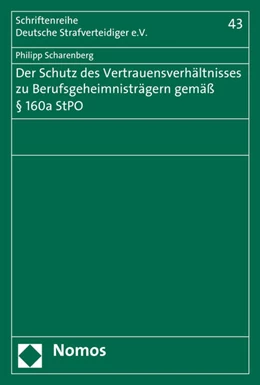 Schriftenreihe
Deutsche Strafverteidiger e.V.

43

Philipp Scharenberg

Der Schutz des Vertrauensverhältnisses zu Berufsgeheimnisträgern gemäß § 160a StPO

Nomos